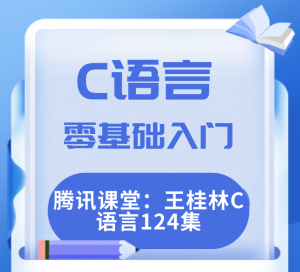 C语言

零基础入门

腾讯课堂：王桂林C语言124集